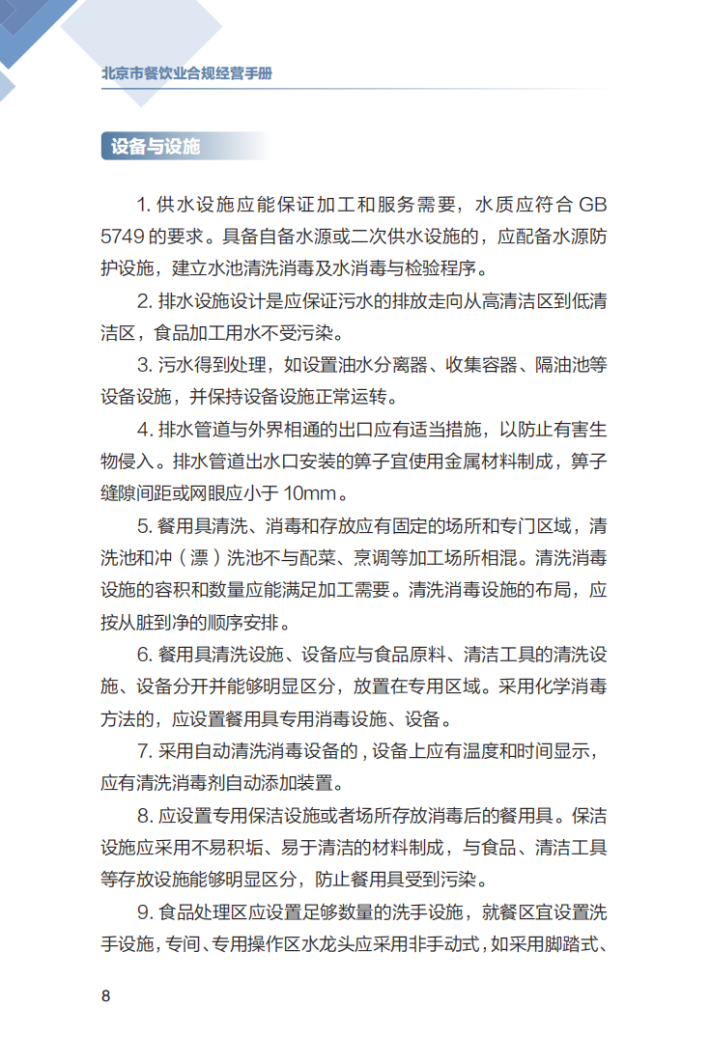 北京市餐饮业合规经营手册

设备与设施

1.供水设施应能保证加工和服务需要，水质应符合GB 5749的要求。具备自备水源或二次供水设施的，应配备水源防护设施，建立水池清洗消毒及水消毒与检验程序。

2.排水设施设计是应保证污水的排放走向从高清洁区到低清洁区，食品加工用水不受污染。

3.污水得到处理，如设置油水分离器、收集容器、隔油池等设备设施，并保持设备设施正常运转。

4.排水管道与外界相通的出口应有适当措施，以防止有害生物侵入。排水管道出水口安装的箅子宜使用金属材料制成，箅子缝隙间距或网眼应小于10mm。

5.餐用具清洗、消毒和存放应有固定的场所和专门区域，清洗池和冲（漂）洗池不与配菜、烹调等加工场所相混。清洗消毒设施的容积和数量应能满足加工需要。清洗消毒设施的布局，应按从脏到净的顺序安排。

6.餐用具清洗设施、设备应与食品原料、清洁工具的清洗设施、设备分开并能够明显区分，放置在专用区域。采用化学消毒方法的，应设置餐用具专用消毒设施、设备。

7.采用自动清洗消毒设备的，设备上应有温度和时间显示，应有清洗消毒剂自动添加装置。

8.应设置专用保洁设施或者场所存放消毒后的餐用具。保洁设施应采用不易积垢、易于清洁的材料制成，与食品、清洁工具等存放设施能够明显区分，防止餐用具受到污染。

9.食品处理区应设置足够数量的洗手设施，就餐区宜设置洗手设施，专间、专用操作区水龙头应采用非手动式，如采用脚踏式、

8